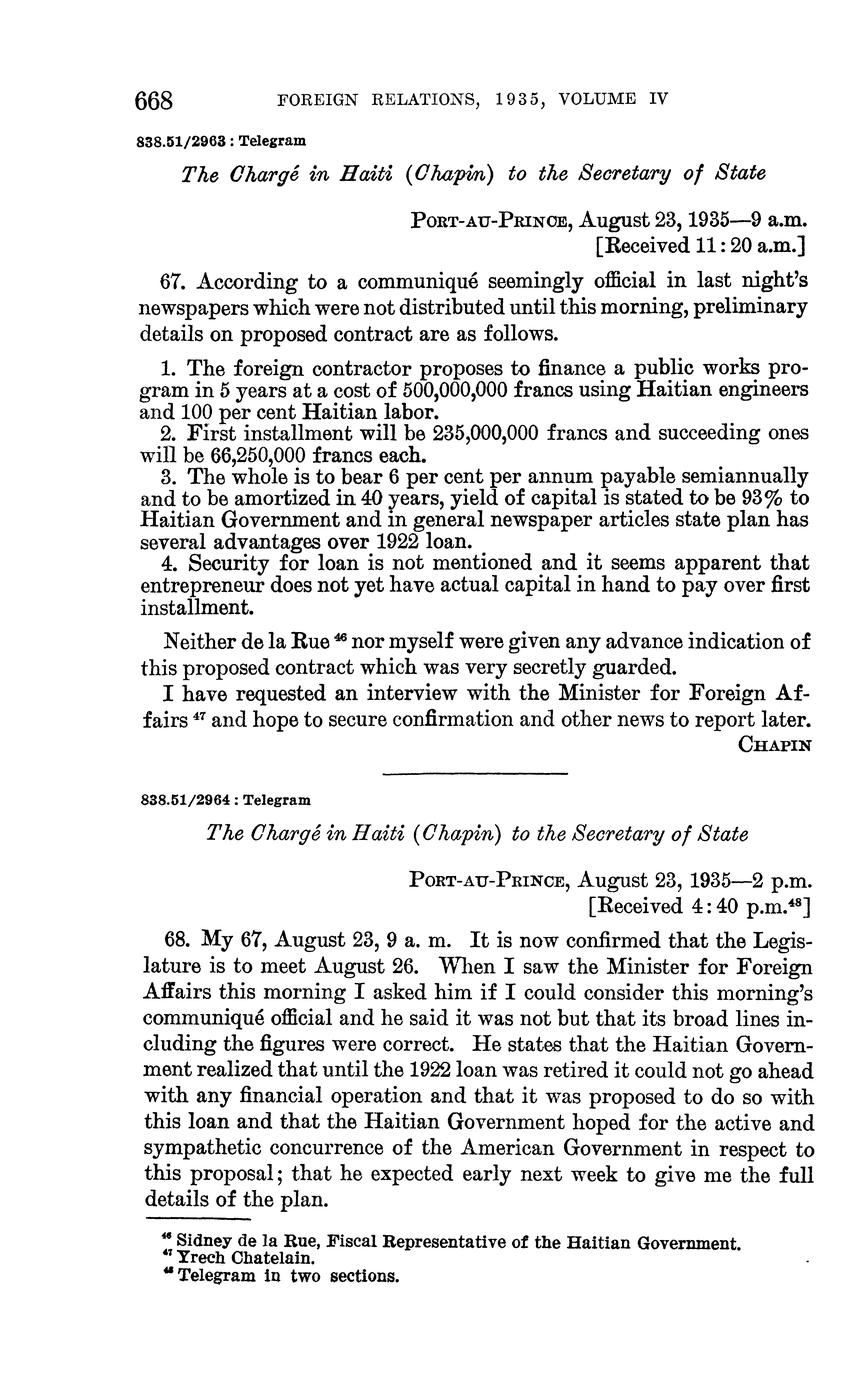 668 FOREIGN RELATIONS, 1935, VOLUME IV

838.51/2963 : Telegram

The Chargé in Haiti (Chapin) to the Secretary of State

PORT-AU-PRINCE, August 23, 1935—9 a.m. [Received 11:20 a.m.]

67. According to a communiqué seemingly official in last night's newspapers which were not distributed until this morning, preliminary details on proposed contract are as follows.

1. The foreign contractor proposes to finance a public works program in 5 years at a cost of 500,000,000 francs using Haitian engineers and 100 per cent Haitian labor.
2. First installment will be 235,000,000 francs and succeeding ones will be 66,250,000 francs each.
3. The whole is to bear 6 per cent per annum payable semiannually and to be amortized in 40 years, yield of capital is stated to be 93% to Haitian Government and in general newspaper articles state plan has several advantages over 1922 loan.
4. Security for loan is not mentioned and it seems apparent that entrepreneur does not yet have actual capital in hand to pay over first installment.

Neither de la Rue $^{46}$ nor myself were given any advance indication of this proposed contract which was very secretly guarded.

I have requested an interview with the Minister for Foreign Affairs $^{47}$ and hope to secure confirmation and other news to report later.

CHAPIN

838.51/2964 : Telegram

The Chargé in Haiti (Chapin) to the Secretary of State

PORT-AU-PRINCE, August 23, 1935—2 p.m. [Received 4:40 p.m.$^{48}$]

68. My 67, August 23, 9 a. m. It is now confirmed that the Legislature is to meet August 26. When I saw the Minister for Foreign Affairs this morning I asked him if I could consider this morning's communiqué official and he said it was not but that its broad lines including the figures were correct. He states that the Haitian Government realized that until the 1922 loan was retired it could not go ahead with any financial operation and that it was proposed to do so with this loan and that the Haitian Government hoped for the active and sympathetic concurrence of the American Government in respect to this proposal; that he expected early next week to give me the full details of the plan.

$^{46}$ Sidney de la Rue, Fiscal Representative of the Haitian Government.
$^{47}$ Yrech Chatelain.
$^{48}$ Telegram in two sections.